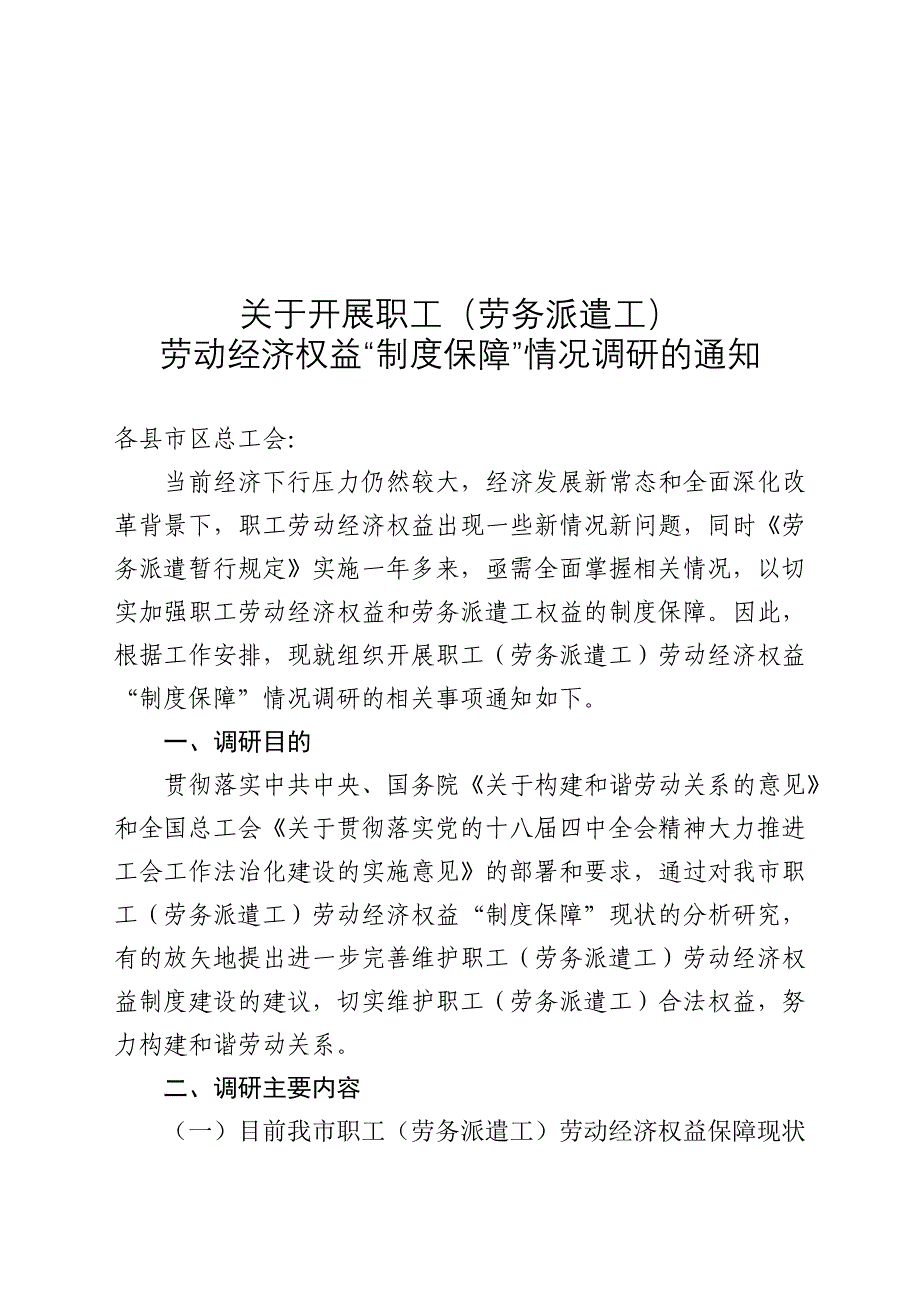 关于开展职工（劳务派遣工）
劳动经济权益“制度保障”情况调研的通知

各县市区总工会:

当前经济下行压力仍然较大，经济发展新常态和全面深化改革背景下，职工劳动经济权益出现一些新情况新问题，同时《劳务派遣暂行规定》实施一年多来，亟需全面掌握相关情况，以切实加强职工劳动经济权益和劳务派遣工权益的制度保障。因此，根据工作安排，现就组织开展职工（劳务派遣工）劳动经济权益“制度保障”情况调研的相关事项通知如下。

一、调研目的

贯彻落实中共中央、国务院《关于构建和谐劳动关系的意见》和全国总工会《关于贯彻落实党的十八届四中全会精神大力推进工会工作法治化建设的实施意见》的部署和要求，通过对我市职工（劳务派遣工）劳动经济权益“制度保障”现状的分析研究，有的放矢地提出进一步完善维护职工（劳务派遣工）劳动经济权益制度建设的建议，切实维护职工（劳务派遣工）合法权益，努力构建和谐劳动关系。

二、调研主要内容

（一）目前我市职工（劳务派遣工）劳动经济权益保障现状